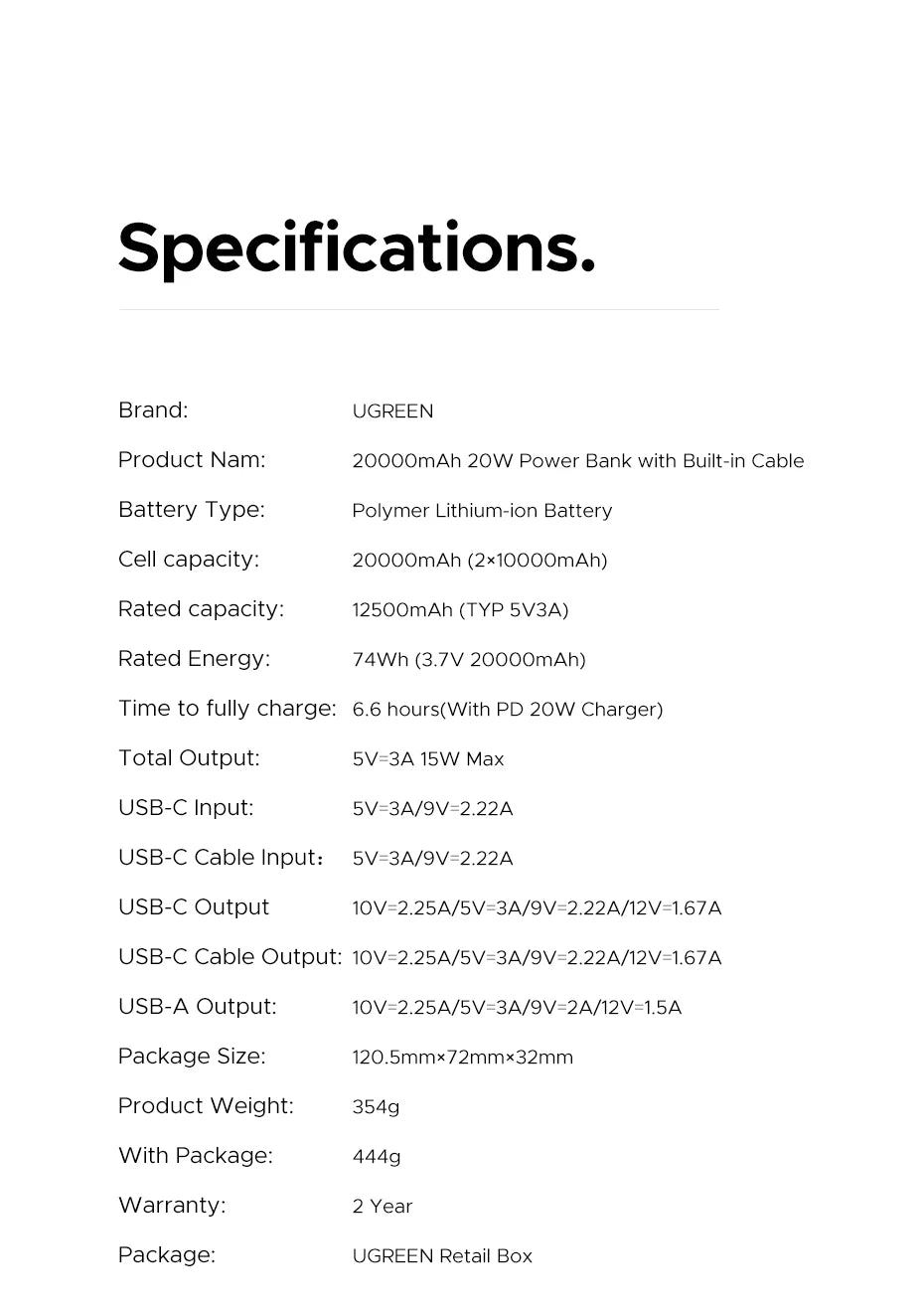 Specifications.

| | |
|---|---|
| Brand: | UGREEN |
| Product Nam: | 20000mAh 20W Power Bank with Built-in Cable |
| Battery Type: | Polymer Lithium-ion Battery |
| Cell capacity: | 20000mAh (2×10000mAh) |
| Rated capacity: | 12500mAh (TYP 5V3A) |
| Rated Energy: | 74Wh (3.7V 20000mAh) |
| Time to fully charge: | 6.6 hours(With PD 20W Charger) |
| Total Output: | 5V=3A 15W Max |
| USB-C Input: | 5V=3A/9V=2.22A |
| USB-C Cable Input： | 5V=3A/9V=2.22A |
| USB-C Output | 10V=2.25A/5V=3A/9V=2.22A/12V=1.67A |
| USB-C Cable Output: | 10V=2.25A/5V=3A/9V=2.22A/12V=1.67A |
| USB-A Output: | 10V=2.25A/5V=3A/9V=2A/12V=1.5A |
| Package Size: | 120.5mm×72mm×32mm |
| Product Weight: | 354g |
| With Package: | 444g |
| Warranty: | 2 Year |
| Package: | UGREEN Retail Box |